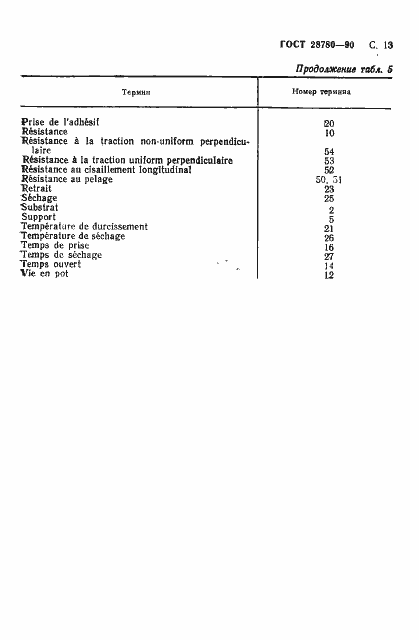 ГОСТ 28780—90 С. 13

Продолжение табл. 5

| Термин | Номер термина |
|---|---|
| Prise de l'adhésif | 20 |
| Résistance | 10 |
| Résistance à la traction non-uniform perpendiculaire | 54 |
| Résistance à la traction uniform perpendiculaire | 53 |
| Résistance au cisaillement longitudinal | 52 |
| Résistance au pelage | 50, 51 |
| Retrait | 23 |
| Séchage | 25 |
| Substrat | 2 |
| Support | 5 |
| Température de durcissement | 21 |
| Température de séchage | 26 |
| Temps de prise | 16 |
| Temps de séchage | 27 |
| Temps ouvert | 14 |
| Vie en pot | 12 |